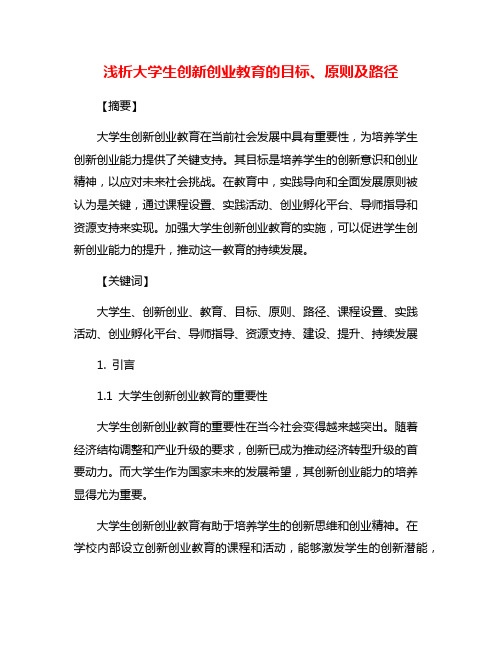 浅析大学生创新创业教育的目标、原则及路径

【摘要】

大学生创新创业教育在当前社会发展中具有重要性，为培养学生创新创业能力提供了关键支持。其目标是培养学生的创新意识和创业精神，以应对未来社会挑战。在教育中，实践导向和全面发展原则被认为是关键，通过课程设置、实践活动、创业孵化平台、导师指导和资源支持来实现。加强大学生创新创业教育的实施，可以促进学生创新创业能力的提升，推动这一教育的持续发展。

【关键词】

大学生、创新创业、教育、目标、原则、路径、课程设置、实践活动、创业孵化平台、导师指导、资源支持、建设、提升、持续发展

1. 引言

1.1 大学生创新创业教育的重要性

大学生创新创业教育的重要性在当今社会变得越来越突出。随着经济结构调整和产业升级的要求，创新已成为推动经济转型升级的首要动力。而大学生作为国家未来的发展希望，其创新创业能力的培养显得尤为重要。

大学生创新创业教育有助于培养学生的创新思维和创业精神。在学校内部设立创新创业教育的课程和活动，能够激发学生的创新潜能，